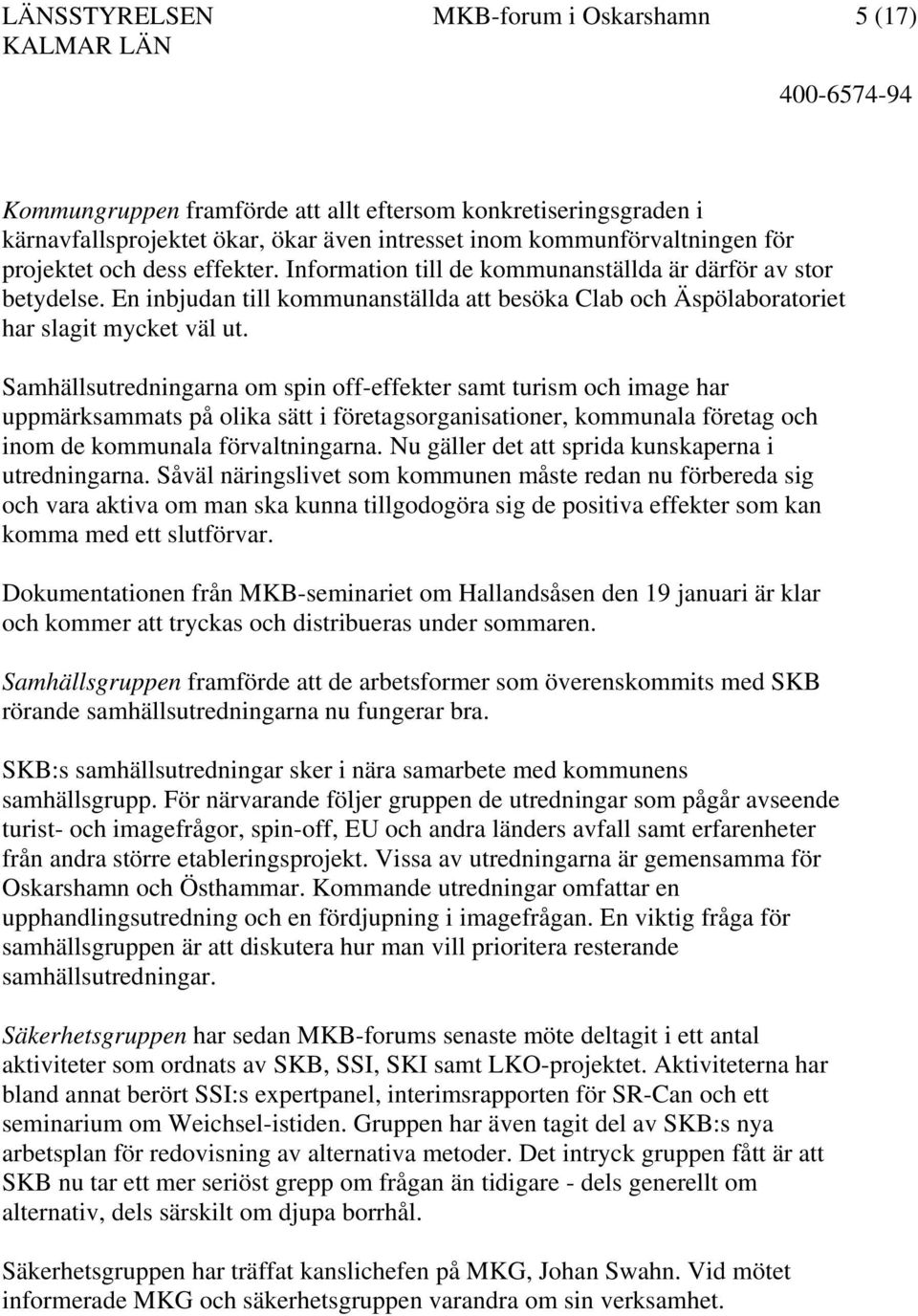 LÄNSSTYRELSEN KALMAR LÄN

MKB-forum i Oskarshamn

5 (17)

400-6574-94

Kommungruppen framförde att allt eftersom konkretiseringsgraden i kärnavfallsprojektet ökar, ökar även intresset inom kommunförvaltningen för projektet och dess effekter. Information till de kommunanställda är därför av stor betydelse. En inbjudan till kommunanställda att besöka Clab och Äspölaboratoriet har slagit mycket väl ut.

Samhällsutredningarna om spin off-effekter samt turism och image har uppmärksammats på olika sätt i företagsorganisationer, kommunala företag och inom de kommunala förvaltningarna. Nu gäller det att sprida kunskaperna i utredningarna. Såväl näringslivet som kommunen måste redan nu förbereda sig och vara aktiva om man ska kunna tillgodogöra sig de positiva effekter som kan komma med ett slutförvar.

Dokumentationen från MKB-seminariet om Hallandsåsen den 19 januari är klar och kommer att tryckas och distribueras under sommaren.

Samhällsgruppen framförde att de arbetsformer som överenskommits med SKB rörande samhällsutredningarna nu fungerar bra.

SKB:s samhällsutredningar sker i nära samarbete med kommunens samhällsgrupp. För närvarande följer gruppen de utredningar som pågår avseende turist- och imagefrågor, spin-off, EU och andra länders avfall samt erfarenheter från andra större etableringsprojekt. Vissa av utredningarna är gemensamma för Oskarshamn och Östhammar. Kommande utredningar omfattar en upphandlingsutredning och en fördjupning i imagefrågan. En viktig fråga för samhällsgruppen är att diskutera hur man vill prioritera resterande samhällsutredningar.

Säkerhetsgruppen har sedan MKB-forums senaste möte deltagit i ett antal aktiviteter som ordnats av SKB, SSI, SKI samt LKO-projektet. Aktiviteterna har bland annat berört SSI:s expertpanel, interimsrapporten för SR-Can och ett seminarium om Weichsel-istiden. Gruppen har även tagit del av SKB:s nya arbetsplan för redovisning av alternativa metoder. Det intryck gruppen fått är att SKB nu tar ett mer seriöst grepp om frågan än tidigare - dels generellt om alternativ, dels särskilt om djupa borrhål.

Säkerhetsgruppen har träffat kanslichefen på MKG, Johan Swahn. Vid mötet informerade MKG och säkerhetsgruppen varandra om sin verksamhet.